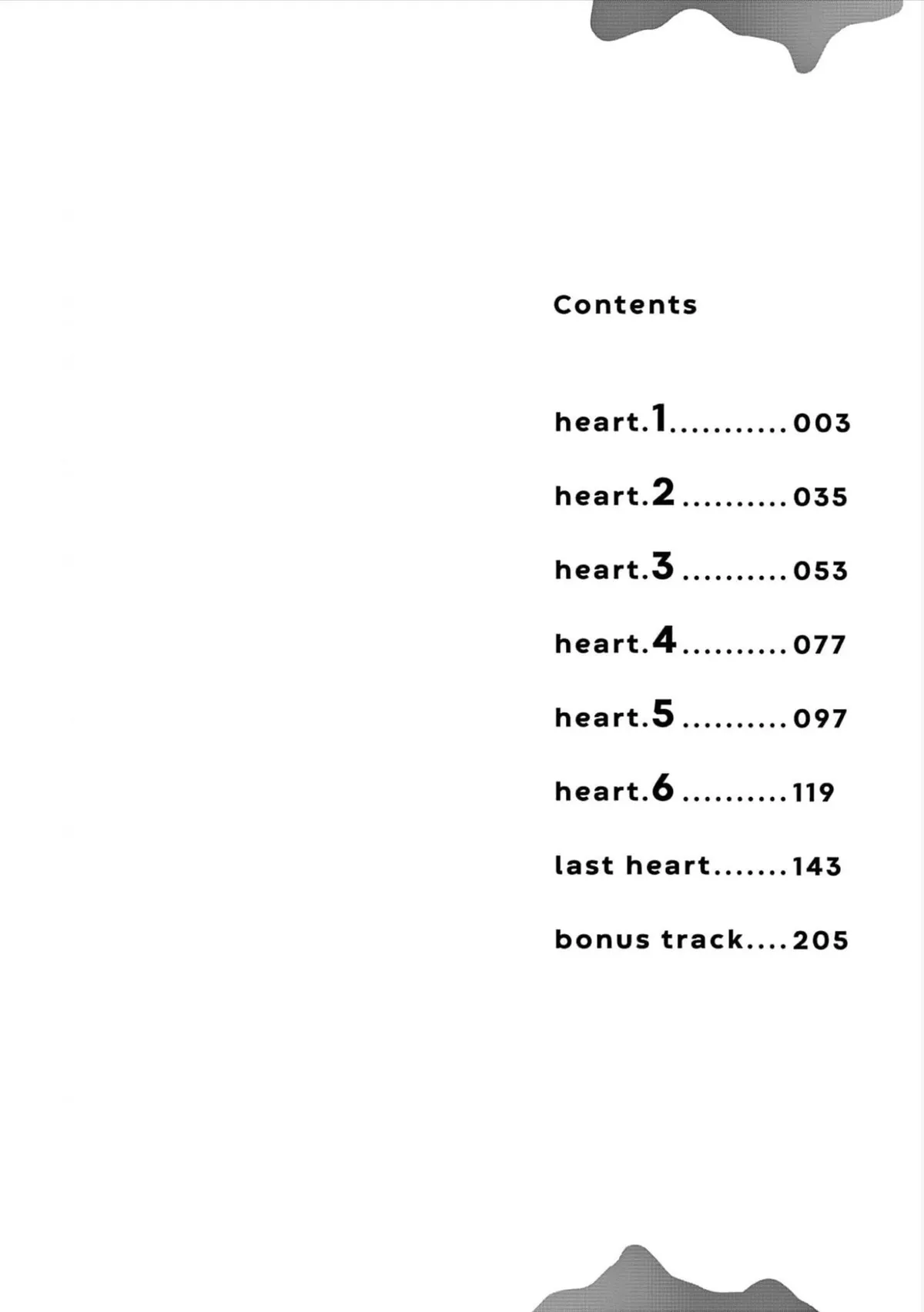 Contents

heart.1 003

heart.2 035

heart.3 053

heart.4 077

heart.5 097

heart.6 119

last heart 143

bonus track 205